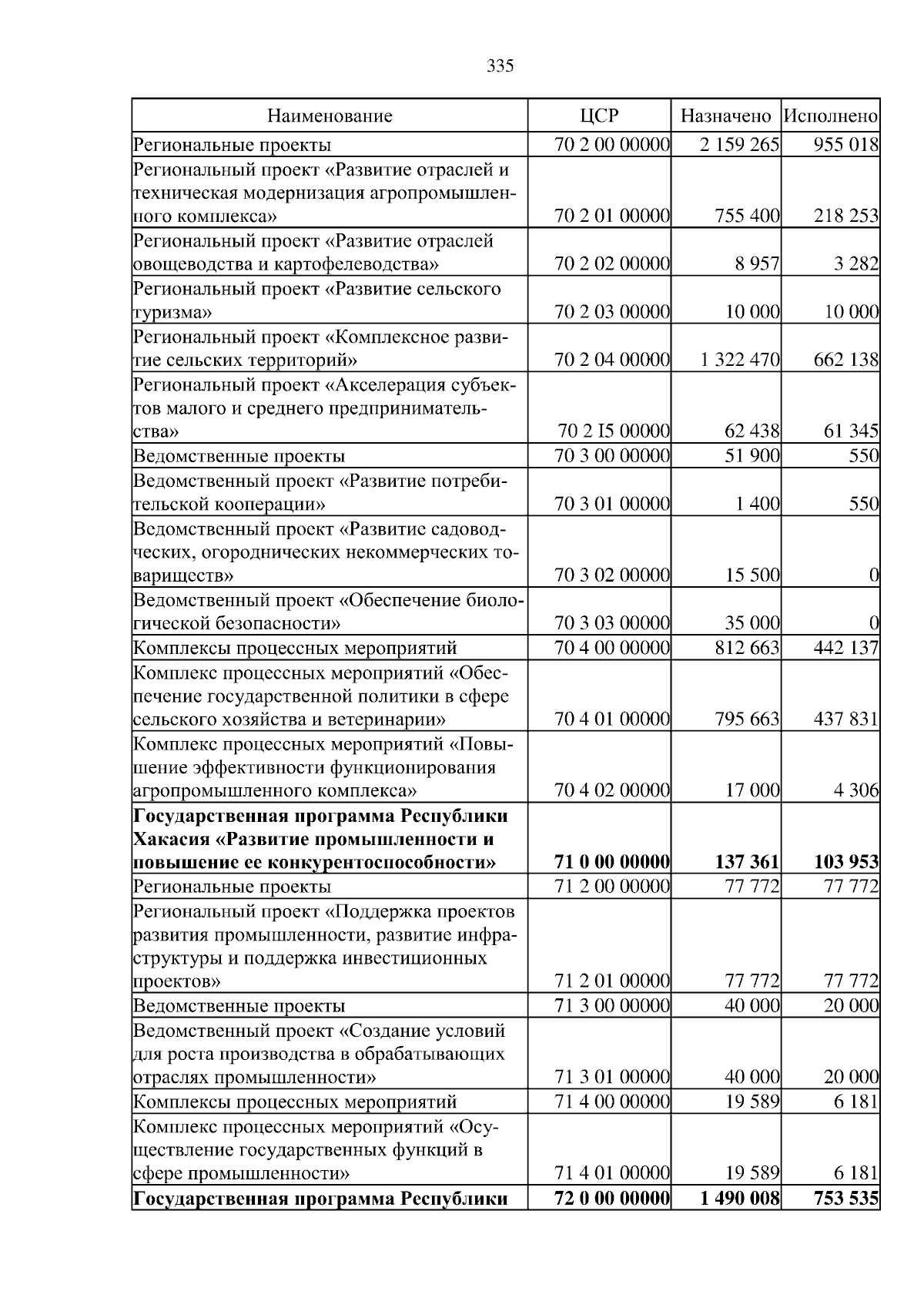 335

| Наименование | ЦСР | Назначено | Исполнено |
|---|---|---|---|
| Региональные проекты | 70 2 00 00000 | 2 159 265 | 955 018 |
| Региональный проект «Развитие отраслей и техническая модернизация агропромышленного комплекса» | 70 2 01 00000 | 755 400 | 218 253 |
| Региональный проект «Развитие отраслей овощеводства и картофелеводства» | 70 2 02 00000 | 8 957 | 3 282 |
| Региональный проект «Развитие сельского туризма» | 70 2 03 00000 | 10 000 | 10 000 |
| Региональный проект «Комплексное развитие сельских территорий» | 70 2 04 00000 | 1 322 470 | 662 138 |
| Региональный проект «Акселерация субъектов малого и среднего предпринимательства» | 70 2 I5 00000 | 62 438 | 61 345 |
| Ведомственные проекты | 70 3 00 00000 | 51 900 | 550 |
| Ведомственный проект «Развитие потребительской кооперации» | 70 3 01 00000 | 1 400 | 550 |
| Ведомственный проект «Развитие садоводческих, огороднических некоммерческих товариществ» | 70 3 02 00000 | 15 500 | 0 |
| Ведомственный проект «Обеспечение биологической безопасности» | 70 3 03 00000 | 35 000 | 0 |
| Комплексы процессных мероприятий | 70 4 00 00000 | 812 663 | 442 137 |
| Комплекс процессных мероприятий «Обеспечение государственной политики в сфере сельского хозяйства и ветеринарии» | 70 4 01 00000 | 795 663 | 437 831 |
| Комплекс процессных мероприятий «Повышение эффективности функционирования агропромышленного комплекса» | 70 4 02 00000 | 17 000 | 4 306 |
| **Государственная программа Республики Хакасия «Развитие промышленности и повышение ее конкурентоспособности»** | **71 0 00 00000** | **137 361** | **103 953** |
| Региональные проекты | 71 2 00 00000 | 77 772 | 77 772 |
| Региональный проект «Поддержка проектов развития промышленности, развитие инфраструктуры и поддержка инвестиционных проектов» | 71 2 01 00000 | 77 772 | 77 772 |
| Ведомственные проекты | 71 3 00 00000 | 40 000 | 20 000 |
| Ведомственный проект «Создание условий для роста производства в обрабатывающих отраслях промышленности» | 71 3 01 00000 | 40 000 | 20 000 |
| Комплексы процессных мероприятий | 71 4 00 00000 | 19 589 | 6 181 |
| Комплекс процессных мероприятий «Осуществление государственных функций в сфере промышленности» | 71 4 01 00000 | 19 589 | 6 181 |
| **Государственная программа Республики** | **72 0 00 00000** | **1 490 008** | **753 535** |